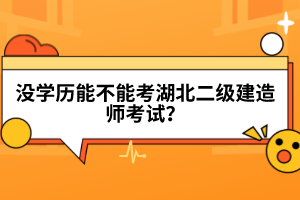 没学历能不能考湖北二级建造师考试?